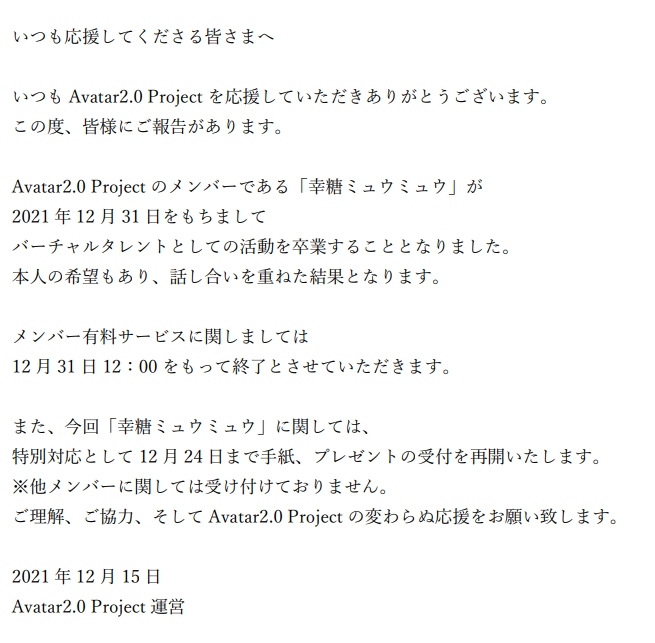 いつも応援してくださる皆さまへ

いつもAvatar2.0 Projectを応援していただきありがとうございます。
この度、皆様にご報告があります。

Avatar2.0 Projectのメンバーである「幸糖ミュウミュウ」が
2021年12月31日をもちまして
バーチャルタレントとしての活動を卒業することとなりました。
本人の希望もあり、話し合いを重ねた結果となります。

メンバー有料サービスに関しましては
12月31日12：00をもって終了とさせていただきます。

また、今回「幸糖ミュウミュウ」に関しては、
特別対応として12月24日まで手紙、プレゼントの受付を再開いたします。
※他メンバーに関しては受け付けておりません。
ご理解、ご協力、そしてAvatar2.0 Projectの変わらぬ応援をお願い致します。

2021年12月15日
Avatar2.0 Project運営